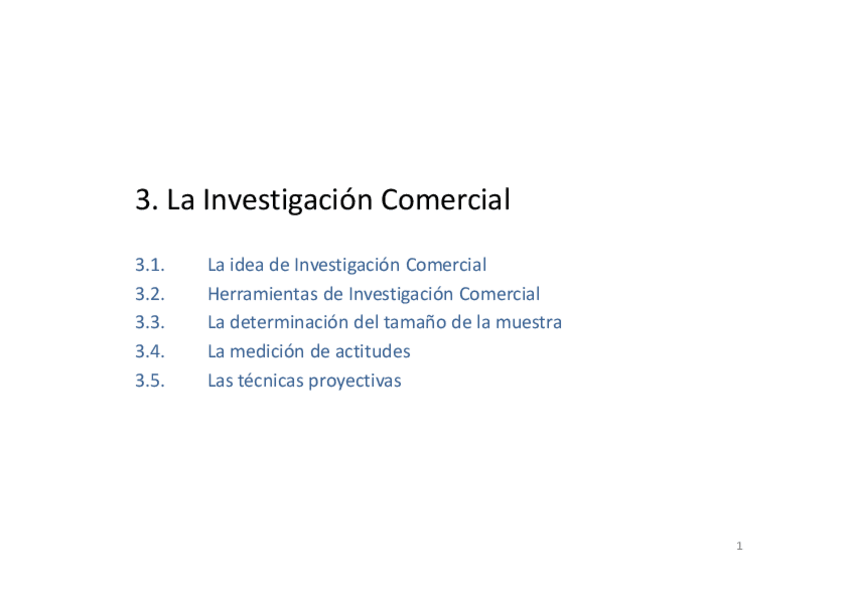 3. La Investigación Comercial

3.1. La idea de Investigación Comercial
3.2. Herramientas de Investigación Comercial
3.3. La determinación del tamaño de la muestra
3.4. La medición de actitudes
3.5. Las técnicas proyectivas

1